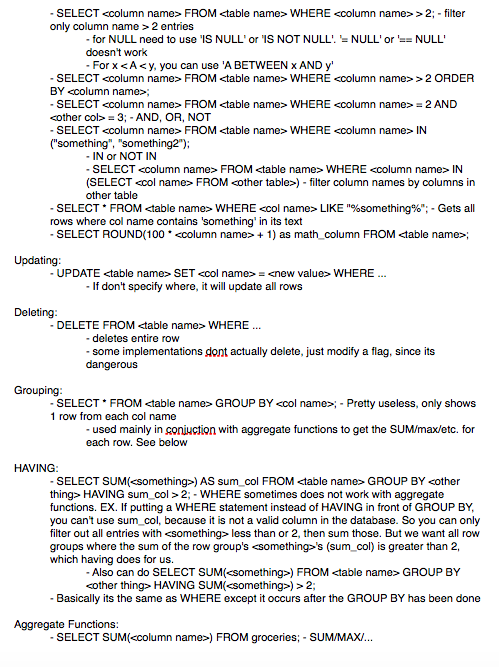 - SELECT <column name> FROM <table name> WHERE <column name> > 2; - filter only column name > 2 entries
- for NULL need to use 'IS NULL' or 'IS NOT NULL'. '= NULL' or '== NULL' doesn't work
- For x < A < y, you can use 'A BETWEEN x AND y'
- SELECT <column name> FROM <table name> WHERE <column name> > 2 ORDER BY <column name>;
- SELECT <column name> FROM <table name> WHERE <column name> = 2 AND <other col> = 3; - AND, OR, NOT
- SELECT <column name> FROM <table name> WHERE <column name> IN ("something", "something2");
- IN or NOT IN
- SELECT <column name> FROM <table name> WHERE <column name> IN (SELECT <col name> FROM <other table>) - filter column names by columns in other table
- SELECT * FROM <table name> WHERE <col name> LIKE "%something%"; - Gets all rows where col name contains 'something' in its text
- SELECT ROUND(100 * <column name> + 1) as math_column FROM <table name>;

Updating:
- UPDATE <table name> SET <col name> = <new value> WHERE ...
- If don't specify where, it will update all rows

Deleting:
- DELETE FROM <table name> WHERE ...
- deletes entire row
- some implementations dont actually delete, just modify a flag, since its dangerous

Grouping:
- SELECT * FROM <table name> GROUP BY <col name>; - Pretty useless, only shows 1 row from each col name
- used mainly in conjuction with aggregate functions to get the SUM/max/etc. for each row. See below

HAVING:
- SELECT SUM(<something>) AS sum_col FROM <table name> GROUP BY <other thing> HAVING sum_col > 2; - WHERE sometimes does not work with aggregate functions. EX. If putting a WHERE statement instead of HAVING in front of GROUP BY, you can't use sum_col, because it is not a valid column in the database. So you can only filter out all entries with <something> less than or 2, then sum those. But we want all row groups where the sum of the row group's <something>'s (sum_col) is greater than 2, which having does for us.
- Also can do SELECT SUM(<something>) FROM <table name> GROUP BY <other thing> HAVING SUM(<something>) > 2;
- Basically its the same as WHERE except it occurs after the GROUP BY has been done

Aggregate Functions:
- SELECT SUM(<column name>) FROM groceries; - SUM/MAX/...